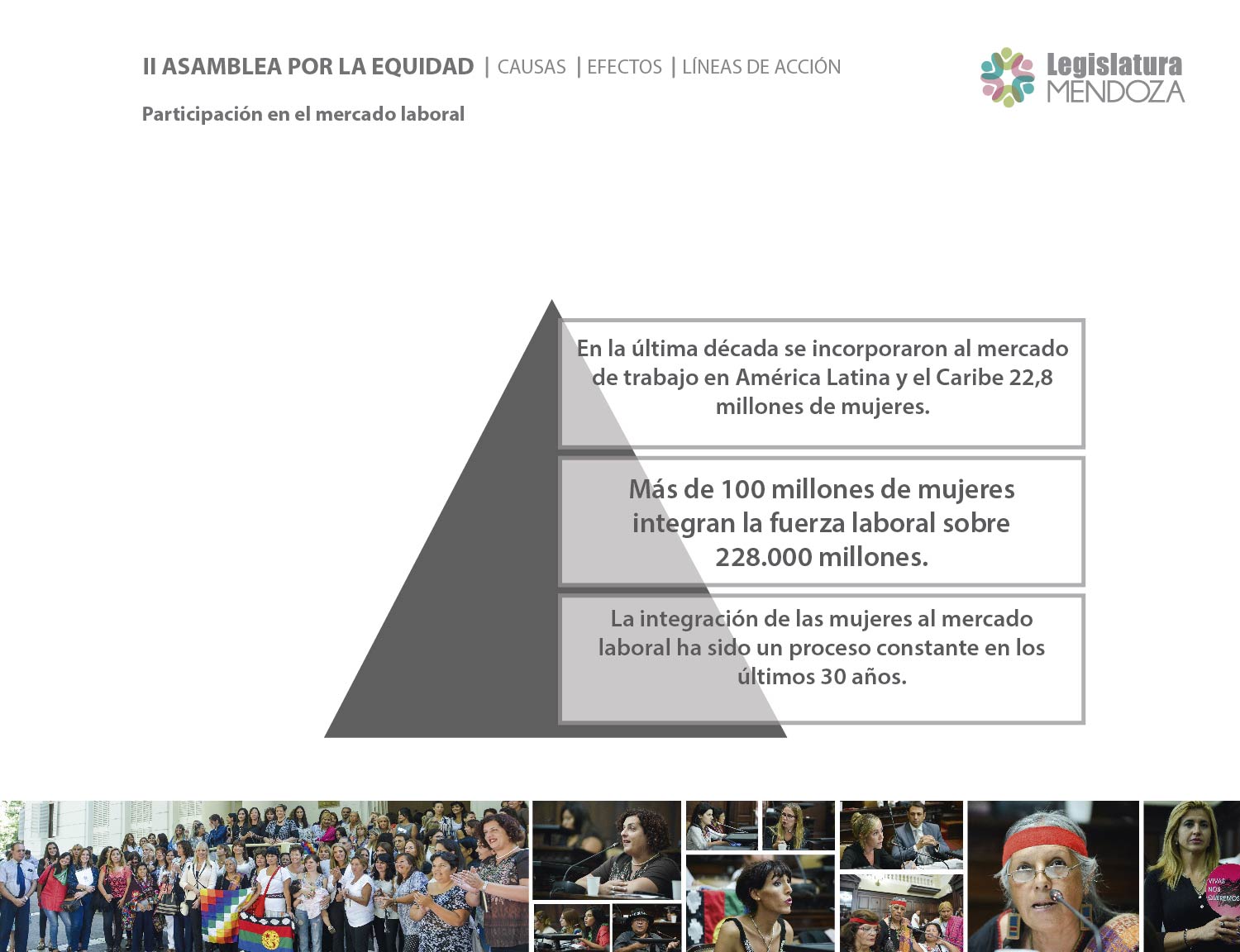 II ASAMBLEA POR LA EQUIDAD | CAUSAS | EFECTOS | LÍNEAS DE ACCIÓN

Legislatura MENDOZA

Participación en el mercado laboral

En la última década se incorporaron al mercado de trabajo en América Latina y el Caribe 22,8 millones de mujeres.

Más de 100 millones de mujeres integran la fuerza laboral sobre 228.000 millones.

La integración de las mujeres al mercado laboral ha sido un proceso constante en los últimos 30 años.

VIVAS NOS QUEREMOS